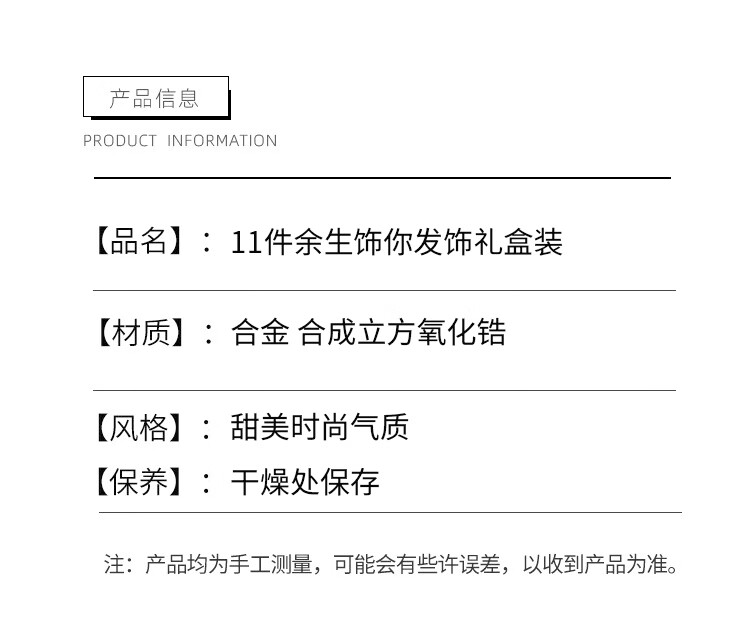 产品信息
PRODUCT INFORMATION

【品名】：11件余生饰你发饰礼盒装

【材质】：合金 合成立方氧化锆

【风格】：甜美时尚气质

【保养】：干燥处保存

注：产品均为手工测量，可能会有些许误差，以收到产品为准。